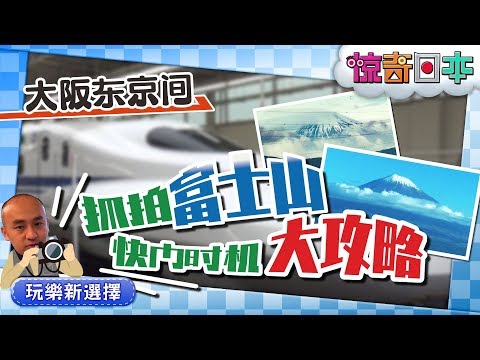 惊奇日本

大阪东京间

抓拍富士山

快门时机

大攻略

玩樂新選擇